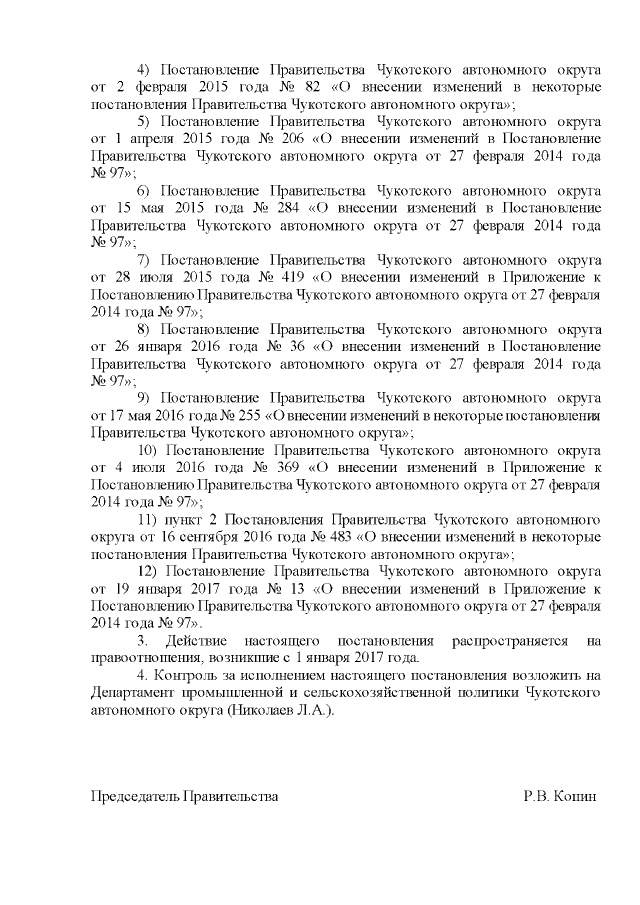 4) Постановление Правительства Чукотского автономного округа от 2 февраля 2015 года № 82 «О внесении изменений в некоторые постановления Правительства Чукотского автономного округа»;

5) Постановление Правительства Чукотского автономного округа от 1 апреля 2015 года № 206 «О внесении изменений в Постановление Правительства Чукотского автономного округа от 27 февраля 2014 года № 97»;

6) Постановление Правительства Чукотского автономного округа от 15 мая 2015 года № 284 «О внесении изменений в Постановление Правительства Чукотского автономного округа от 27 февраля 2014 года № 97»;

7) Постановление Правительства Чукотского автономного округа от 28 июля 2015 года № 419 «О внесении изменений в Приложение к Постановлению Правительства Чукотского автономного округа от 27 февраля 2014 года № 97»;

8) Постановление Правительства Чукотского автономного округа от 26 января 2016 года № 36 «О внесении изменений в Постановление Правительства Чукотского автономного округа от 27 февраля 2014 года № 97»;

9) Постановление Правительства Чукотского автономного округа от 17 мая 2016 года № 255 «О внесении изменений в некоторые постановления Правительства Чукотского автономного округа»;

10) Постановление Правительства Чукотского автономного округа от 4 июля 2016 года № 369 «О внесении изменений в Приложение к Постановлению Правительства Чукотского автономного округа от 27 февраля 2014 года № 97»;

11) пункт 2 Постановления Правительства Чукотского автономного округа от 16 сентября 2016 года № 483 «О внесении изменений в некоторые постановления Правительства Чукотского автономного округа»;

12) Постановление Правительства Чукотского автономного округа от 19 января 2017 года № 13 «О внесении изменений в Приложение к Постановлению Правительства Чукотского автономного округа от 27 февраля 2014 года № 97».

3. Действие настоящего постановления распространяется на правоотношения, возникшие с 1 января 2017 года.

4. Контроль за исполнением настоящего постановления возложить на Департамент промышленной и сельскохозяйственной политики Чукотского автономного округа (Николаев Л.А.).

Председатель Правительства Р.В. Копин